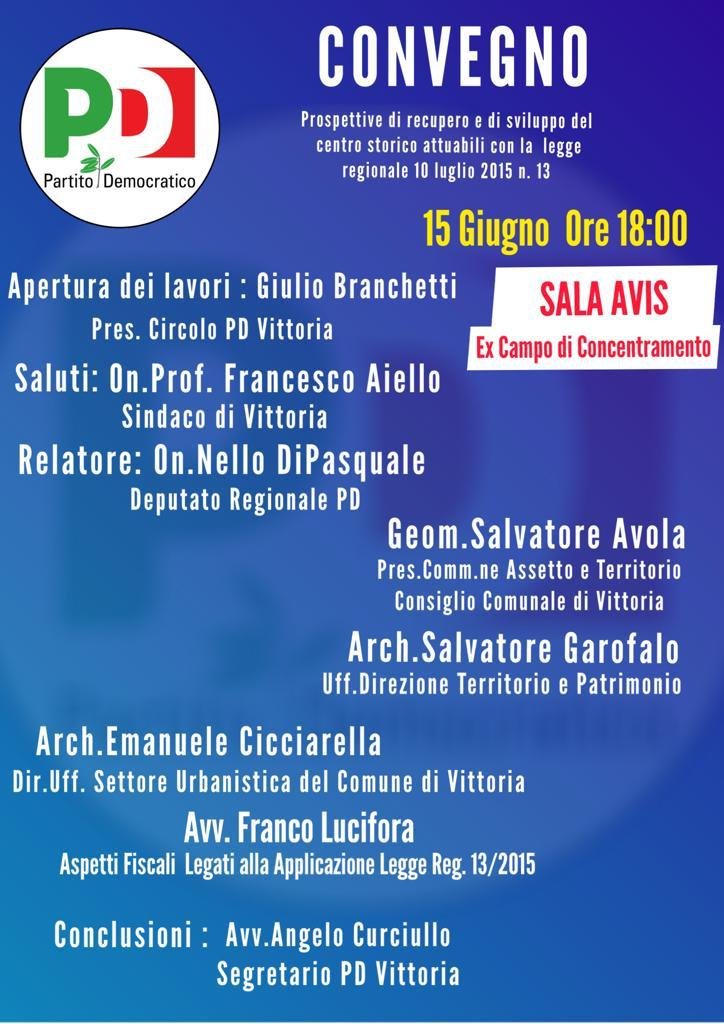 PD
Partito Democratico

CONVEGNO

Prospettive di recupero e di sviluppo del centro storico attuabili con la legge regionale 10 luglio 2015 n. 13

15 Giugno Ore 18:00

SALA AVIS
Ex Campo di Concentramento

Apertura dei lavori : Giulio Branchetti
Pres. Circolo PD Vittoria

Saluti: On.Prof. Francesco Aiello
Sindaco di Vittoria

Relatore: On.Nello DiPasquale
Deputato Regionale PD

Geom.Salvatore Avola
Pres.Comm.ne Assetto e Territorio
Consiglio Comunale di Vittoria

Arch.Salvatore Garofalo
Uff.Direzione Territorio e Patrimonio

Arch.Emanuele Cicciarella
Dir.Uff. Settore Urbanistica del Comune di Vittoria

Avv. Franco Lucifora
Aspetti Fiscali Legati alla Applicazione Legge Reg. 13/2015

Conclusioni : Avv.Angelo Curciullo
Segretario PD Vittoria